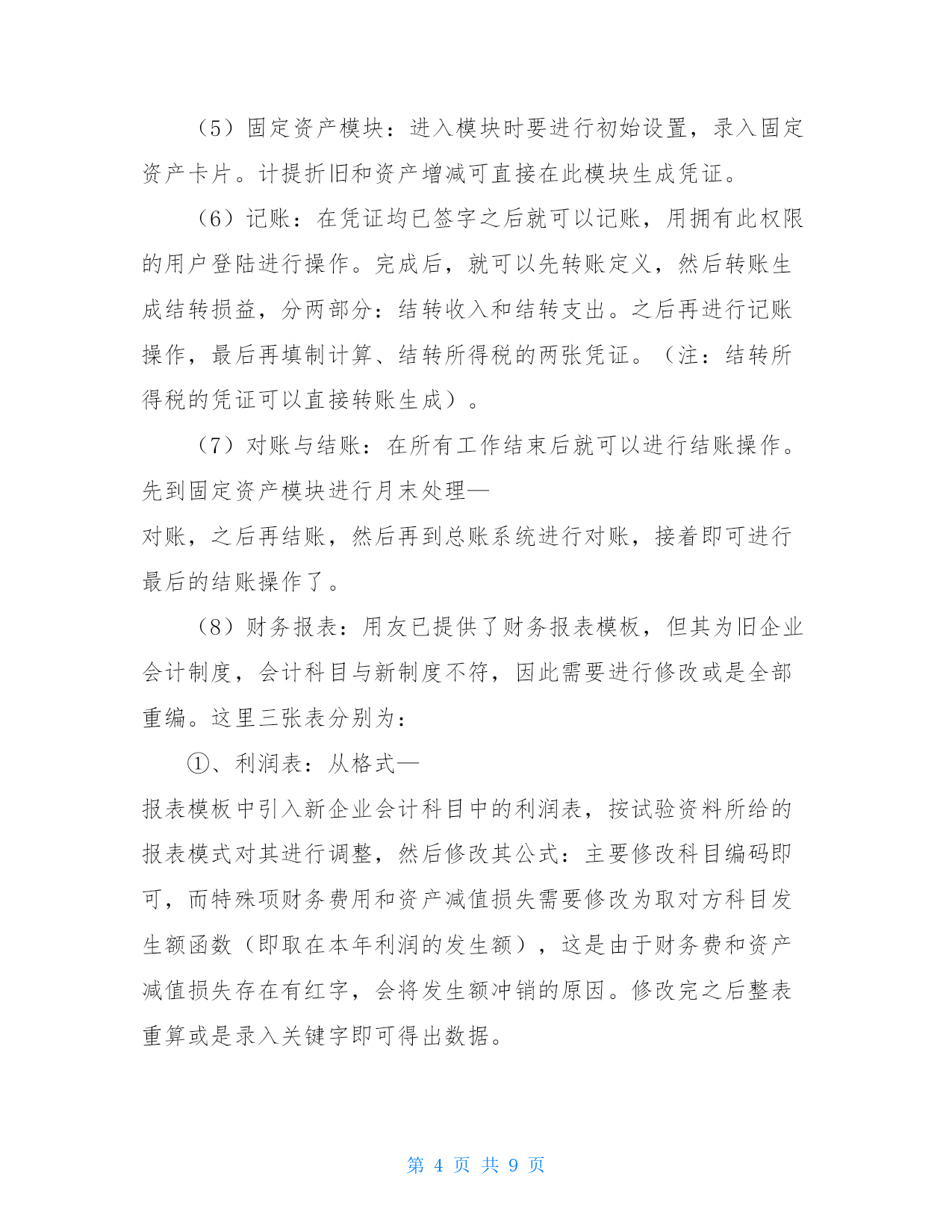 （5）固定资产模块：进入模块时要进行初始设置，录入固定资产卡片。计提折旧和资产增减可直接在此模块生成凭证。

（6）记账：在凭证均已签字之后就可以记账，用拥有此权限的用户登陆进行操作。完成后，就可以先转账定义，然后转账生成结转损益，分两部分：结转收入和结转支出。之后再进行记账操作，最后再填制计算、结转所得税的两张凭证。（注：结转所得税的凭证可以直接转账生成）。

（7）对账与结账：在所有工作结束后就可以进行结账操作。先到固定资产模块进行月末处理—
对账，之后再结账，然后再到总账系统进行对账，接着即可进行最后的结账操作了。

（8）财务报表：用友已提供了财务报表模板，但其为旧企业会计制度，会计科目与新制度不符，因此需要进行修改或是全部重编。这里三张表分别为：

①、利润表：从格式—
报表模板中引入新企业会计科目中的利润表，按试验资料所给的报表模式对其进行调整，然后修改其公式：主要修改科目编码即可，而特殊项财务费用和资产减值损失需要修改为取对方科目发生额函数（即取在本年利润的发生额），这是由于财务费和资产减值损失存在有红字，会将发生额冲销的原因。修改完之后整表重算或是录入关键字即可得出数据。

第 4 页 共 9 页